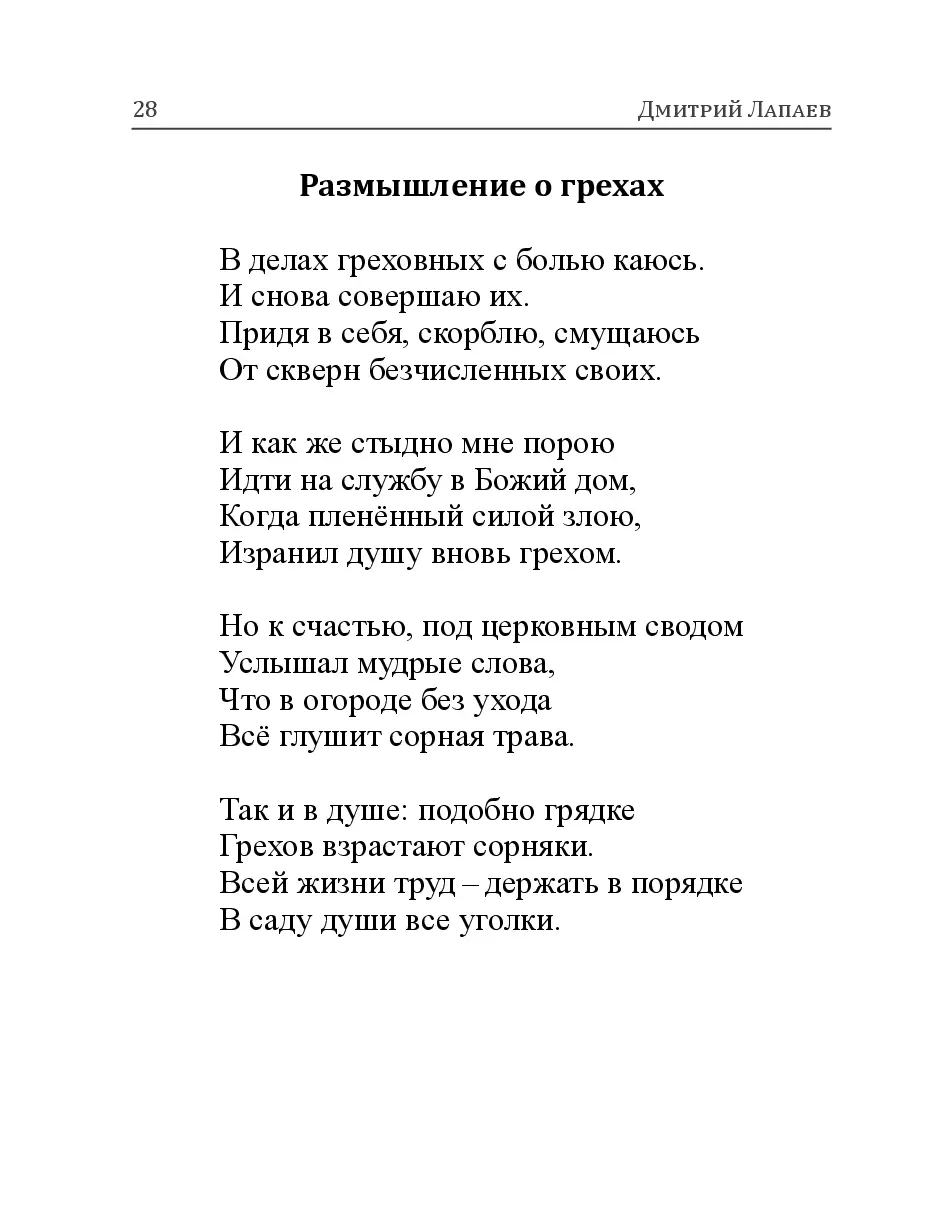 28 Дмитрий Лапаев

Размышление о грехах

В делах греховных с болью каюсь.
И снова совершаю их.
Придя в себя, скорблю, смущаюсь
От скверн безчисленных своих.

И как же стыдно мне порою
Идти на службу в Божий дом,
Когда пленённый силой злою,
Изранил душу вновь грехом.

Но к счастью, под церковным сводом
Услышал мудрые слова,
Что в огороде без ухода
Всё глушит сорная трава.

Так и в душе: подобно грядке
Грехов взрастают сорняки.
Всей жизни труд – держать в порядке
В саду души все уголки.